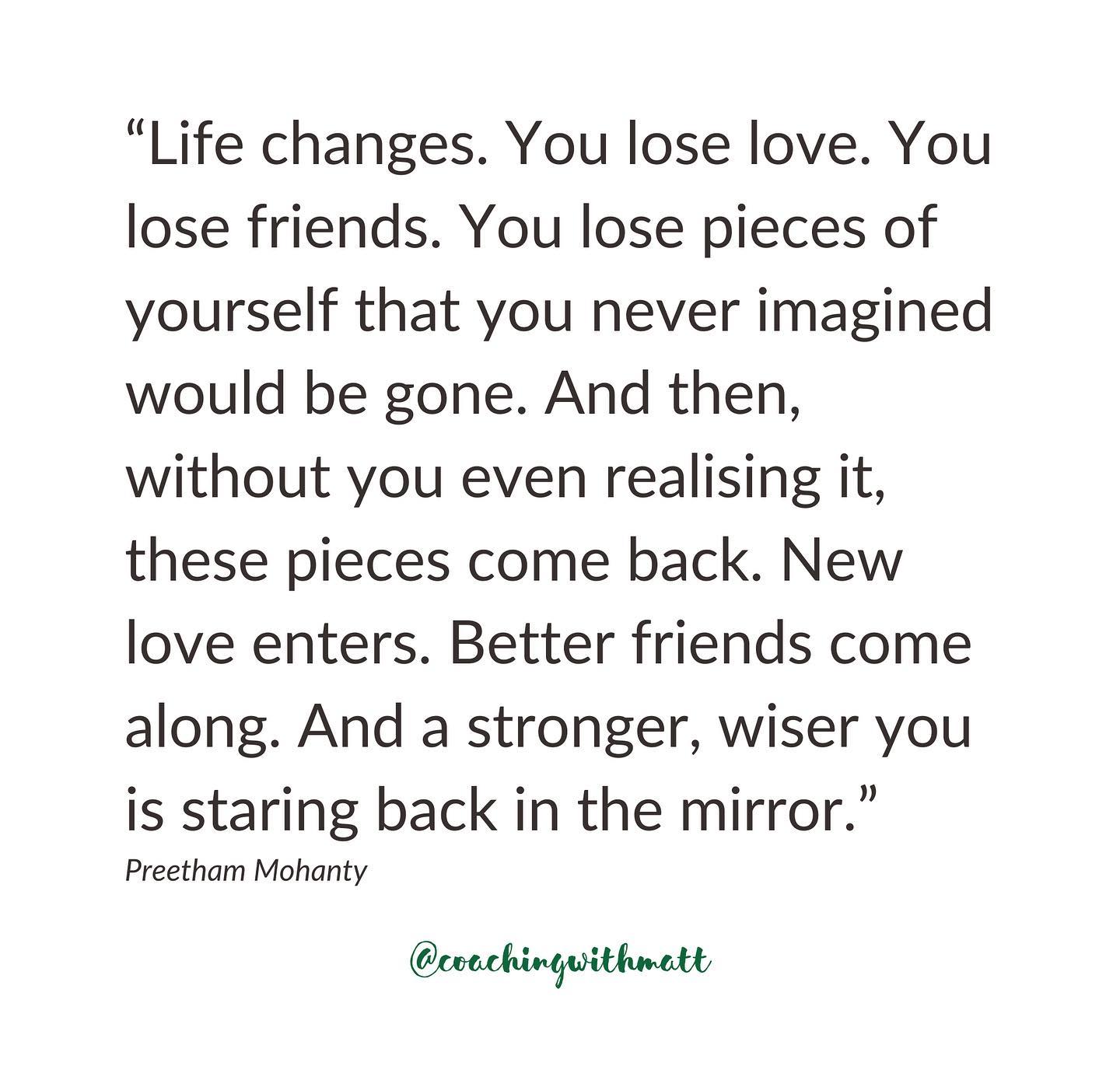 “Life changes. You lose love. You lose friends. You lose pieces of yourself that you never imagined would be gone. And then, without you even realising it, these pieces come back. New love enters. Better friends come along. And a stronger, wiser you is staring back in the mirror.”

Preetham Mohanty

@coachingwithmatt